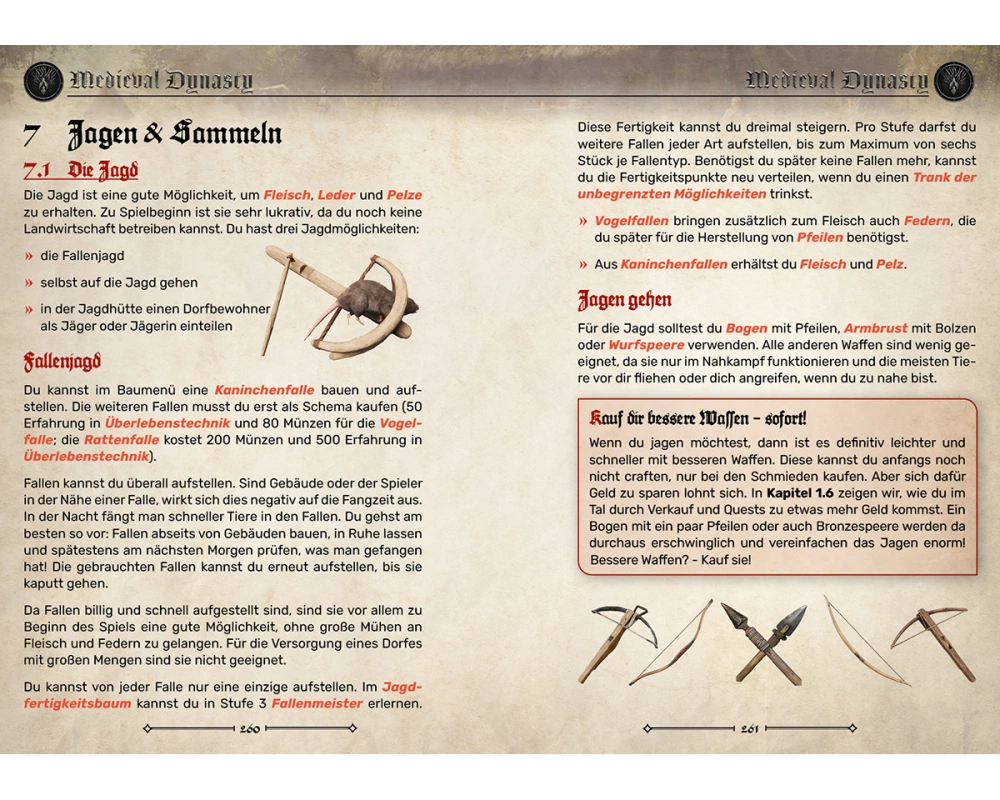 Medieval Dynasty

7 Jagen & Sammeln

7.1 Die Jagd

Die Jagd ist eine gute Möglichkeit, um Fleisch, Leder und Pelze zu erhalten. Zu Spielbeginn ist sie sehr lukrativ, da du noch keine Landwirtschaft betreiben kannst. Du hast drei Jagdmöglichkeiten:

» die Fallenjagd

» selbst auf die Jagd gehen

» in der Jagdhütte einen Dorfbewohner als Jäger oder Jägerin einteilen

Fallenjagd

Du kannst im Baumenü eine Kaninchenfalle bauen und aufstellen. Die weiteren Fallen musst du erst als Schema kaufen (50 Erfahrung in Überlebenstechnik und 80 Münzen für die Vogelfalle; die Rattenfalle kostet 200 Münzen und 500 Erfahrung in Überlebenstechnik).

Fallen kannst du überall aufstellen. Sind Gebäude oder der Spieler in der Nähe einer Falle, wirkt sich dies negativ auf die Fangzeit aus. In der Nacht fängt man schneller Tiere in den Fallen. Du gehst am besten so vor: Fallen abseits von Gebäuden bauen, in Ruhe lassen und spätestens am nächsten Morgen prüfen, was man gefangen hat! Die gebrauchten Fallen kannst du erneut aufstellen, bis sie kaputt gehen.

Da Fallen billig und schnell aufgestellt sind, sind sie vor allem zu Beginn des Spiels eine gute Möglichkeit, ohne große Mühen an Fleisch und Federn zu gelangen. Für die Versorgung eines Dorfes mit großen Mengen sind sie nicht geeignet.

Du kannst von jeder Falle nur eine einzige aufstellen. Im Jagdfertigkeitsbaum kannst du in Stufe 3 Fallenmeister erlernen.

260

Medieval Dynasty

Diese Fertigkeit kannst du dreimal steigern. Pro Stufe darfst du weitere Fallen jeder Art aufstellen, bis zum Maximum von sechs Stück je Fallentyp. Benötigst du später keine Fallen mehr, kannst du die Fertigkeitspunkte neu verteilen, wenn du einen Trank der unbegrenzten Möglichkeiten trinkst.

» Vogelfallen bringen zusätzlich zum Fleisch auch Federn, die du später für die Herstellung von Pfeilen benötigst.

» Aus Kaninchenfallen erhältst du Fleisch und Pelz.

Jagen gehen

Für die Jagd solltest du Bogen mit Pfeilen, Armbrust mit Bolzen oder Wurfspeere verwenden. Alle anderen Waffen sind wenig geeignet, da sie nur im Nahkampf funktionieren und die meisten Tiere vor dir fliehen oder dich angreifen, wenn du zu nahe bist.

Kauf dir bessere Waffen – sofort!

Wenn du jagen möchtest, dann ist es definitiv leichter und schneller mit besseren Waffen. Diese kannst du anfangs noch nicht craften, nur bei den Schmieden kaufen. Aber sich dafür Geld zu sparen lohnt sich. In Kapitel 1.6 zeigen wir, wie du im Tal durch Verkauf und Quests zu etwas mehr Geld kommst. Ein Bogen mit ein paar Pfeilen oder auch Bronzespeere werden da durchaus erschwinglich und vereinfachen das Jagen enorm! Bessere Waffen? – Kauf sie!

261